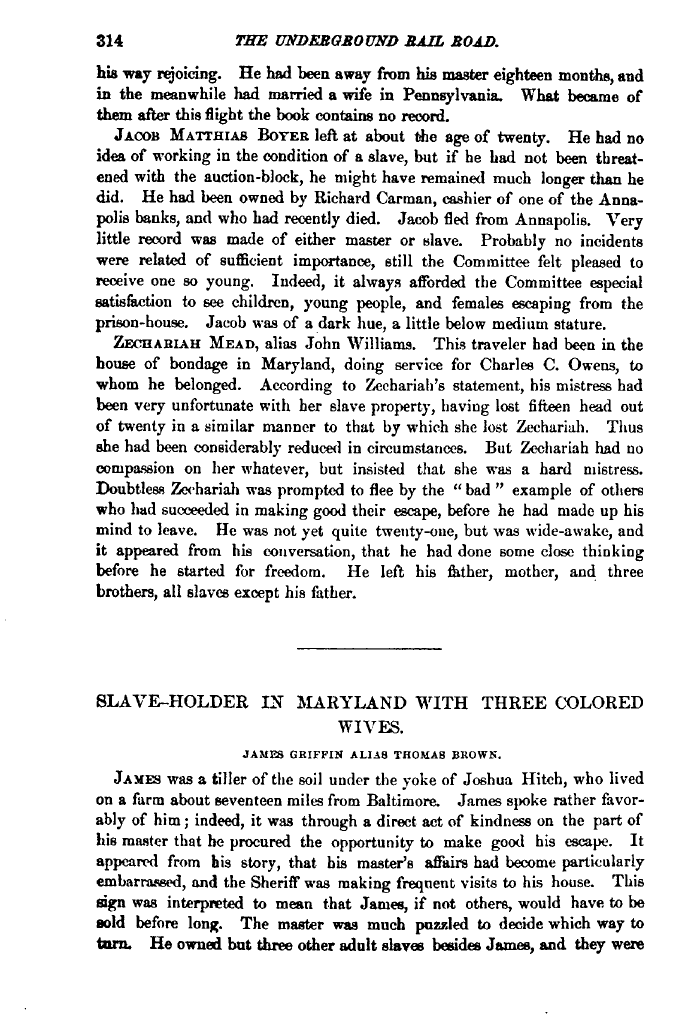 314 THE UNDERGROUND RAIL ROAD.

his way rejoicing. He had been away from his master eighteen months, and in the meanwhile had married a wife in Pennsylvania. What became of them after this flight the book contains no record.

JACOB MATTHIAS BOYER left at about the age of twenty. He had no idea of working in the condition of a slave, but if he had not been threatened with the auction-block, he might have remained much longer than he did. He had been owned by Richard Carman, cashier of one of the Annapolis banks, and who had recently died. Jacob fled from Annapolis. Very little record was made of either master or slave. Probably no incidents were related of sufficient importance, still the Committee felt pleased to receive one so young. Indeed, it always afforded the Committee especial satisfaction to see children, young people, and females escaping from the prison-house. Jacob was of a dark hue, a little below medium stature.

ZECHARIAH MEAD, alias John Williams. This traveler had been in the house of bondage in Maryland, doing service for Charles C. Owens, to whom he belonged. According to Zechariah's statement, his mistress had been very unfortunate with her slave property, having lost fifteen head out of twenty in a similar manner to that by which she lost Zechariah. Thus she had been considerably reduced in circumstances. But Zechariah had no compassion on her whatever, but insisted that she was a hard mistress. Doubtless Zechariah was prompted to flee by the "bad" example of others who had succeeded in making good their escape, before he had made up his mind to leave. He was not yet quite twenty-one, but was wide-awake, and it appeared from his conversation, that he had done some close thinking before he started for freedom. He left his father, mother, and three brothers, all slaves except his father.

SLAVE-HOLDER IN MARYLAND WITH THREE COLORED WIVES.

JAMES GRIFFIN ALIAS THOMAS BROWN.

JAMES was a tiller of the soil under the yoke of Joshua Hitch, who lived on a farm about seventeen miles from Baltimore. James spoke rather favorably of him; indeed, it was through a direct act of kindness on the part of his master that he procured the opportunity to make good his escape. It appeared from his story, that his master's affairs had become particularly embarrassed, and the Sheriff was making frequent visits to his house. This sign was interpreted to mean that James, if not others, would have to be sold before long. The master was much puzzled to decide which way to turn. He owned but three other adult slaves besides James, and they were